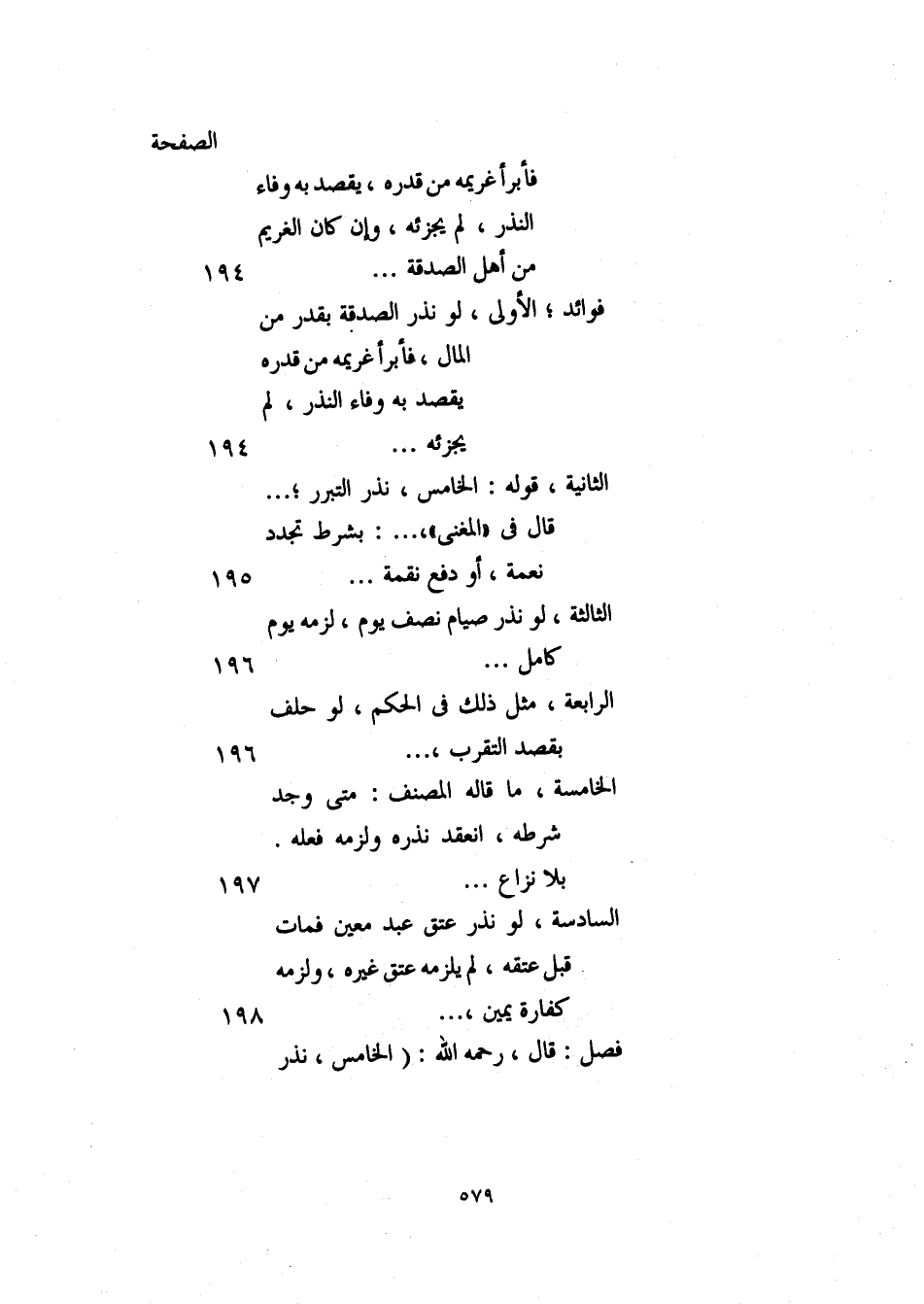 الصفحة

فأبرأ غريمه من قدره ، يقصد به وفاء النذر ، لم يجزئه ، وإن كان الغريم من أهل الصدقة ... ١٩٤

فوائد ؛ الأولى ، لو نذر الصدقة بقدر من المال ، فأبرأ غريمه من قدره يقصد به وفاء النذر ، لم يجزئه ... ١٩٤

الثانية ، قوله : الخامس ، نذر التبرر ؛... قال فى «المغنى»،... : بشرط تجدد نعمة ، أو دفع نقمة ... ١٩٥

الثالثة ، لو نذر صيام نصف يوم ، لزمه يوم كامل ... ١٩٦

الرابعة ، مثل ذلك فى الحكم ، لو حلف بقصد التقرب ،... ١٩٦

الخامسة ، ما قاله المصنف : متى وجد شرطه ، انعقد نذره ولزمه فعله . بلا نزاع ... ١٩٧

السادسة ، لو نذر عتق عبد معين فمات قبل عتقه ، لم يلزمه عتق غيره ، ولزمه كفارة يمين ،... ١٩٨

فصل : قال ، رحمه الله : ( الخامس ، نذر

٥٧٩